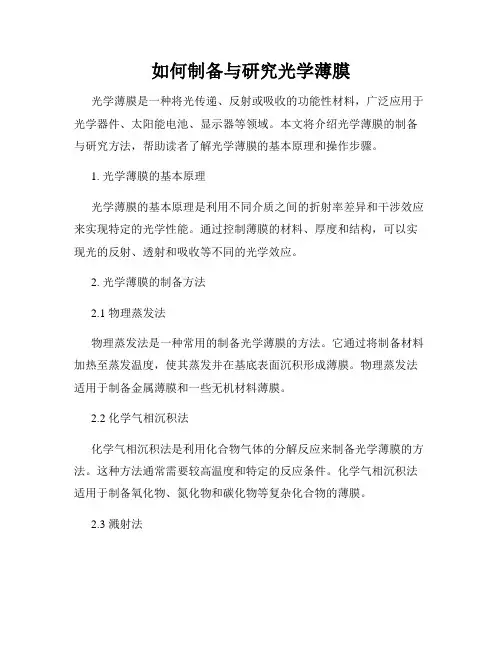 如何制备与研究光学薄膜

光学薄膜是一种将光传递、反射或吸收的功能性材料，广泛应用于光学器件、太阳能电池、显示器等领域。本文将介绍光学薄膜的制备与研究方法，帮助读者了解光学薄膜的基本原理和操作步骤。

1. 光学薄膜的基本原理

光学薄膜的基本原理是利用不同介质之间的折射率差异和干涉效应来实现特定的光学性能。通过控制薄膜的材料、厚度和结构，可以实现光的反射、透射和吸收等不同的光学效应。

2. 光学薄膜的制备方法

2.1 物理蒸发法

物理蒸发法是一种常用的制备光学薄膜的方法。它通过将制备材料加热至蒸发温度，使其蒸发并在基底表面沉积形成薄膜。物理蒸发法适用于制备金属薄膜和一些无机材料薄膜。

2.2 化学气相沉积法

化学气相沉积法是利用化合物气体的分解反应来制备光学薄膜的方法。这种方法通常需要较高温度和特定的反应条件。化学气相沉积法适用于制备氧化物、氮化物和碳化物等复杂化合物的薄膜。

2.3 溅射法